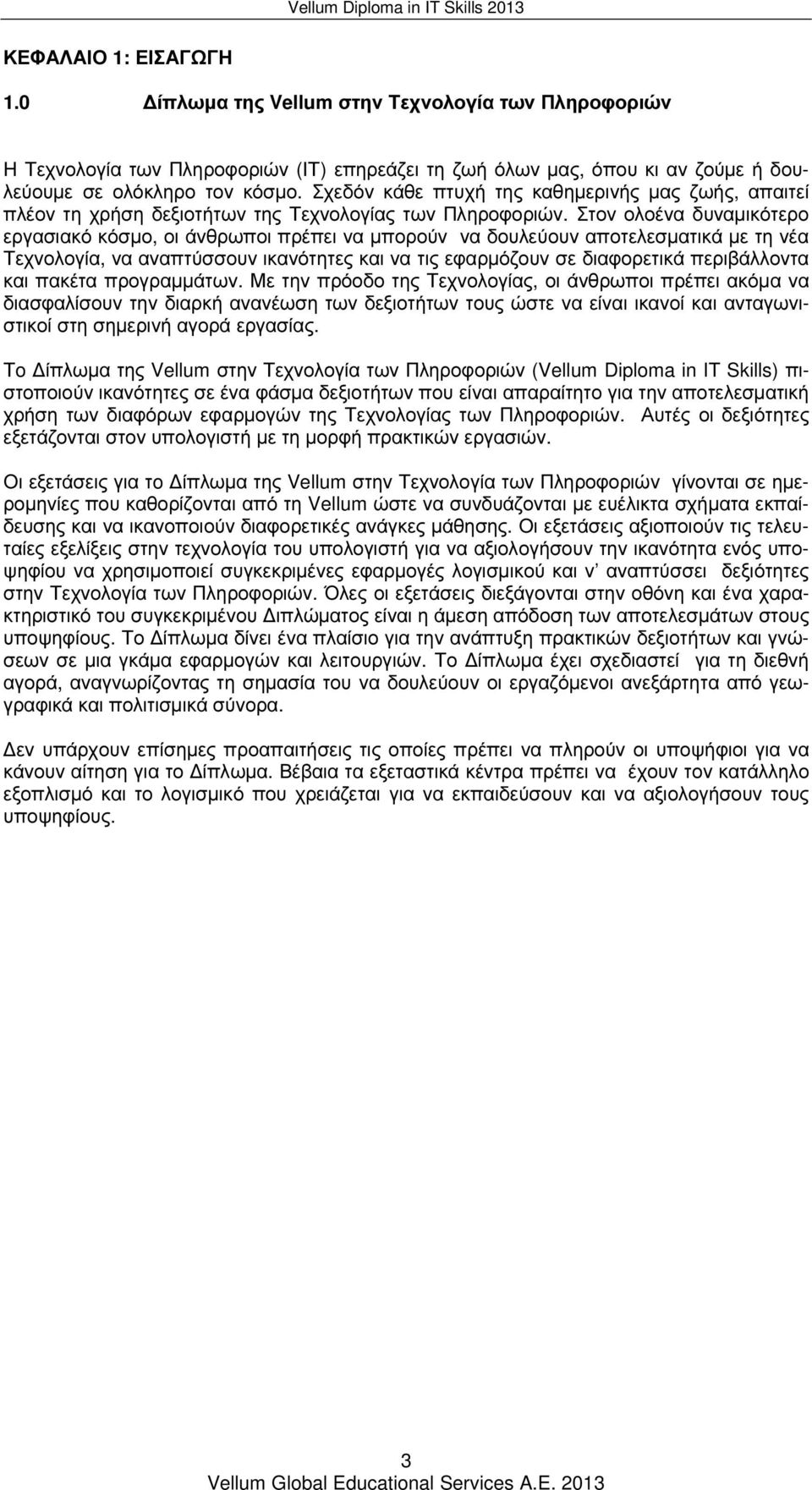 Vellum Diploma in IT Skills 2013

ΚΕΦΑΛΑΙΟ 1: ΕΙΣΑΓΩΓΗ

1.0 Δίπλωμα της Vellum στην Τεχνολογία των Πληροφοριών

Η Τεχνολογία των Πληροφοριών (IT) επηρεάζει τη ζωή όλων μας, όπου κι αν ζούμε ή δουλεύουμε σε ολόκληρο τον κόσμο. Σχεδόν κάθε πτυχή της καθημερινής μας ζωής, απαιτεί πλέον τη χρήση δεξιοτήτων της Τεχνολογίας των Πληροφοριών. Στον ολοένα δυναμικότερο εργασιακό κόσμο, οι άνθρωποι πρέπει να μπορούν να δουλεύουν αποτελεσματικά με τη νέα Τεχνολογία, να αναπτύσσουν ικανότητες και να τις εφαρμόζουν σε διαφορετικά περιβάλλοντα και πακέτα προγραμμάτων. Με την πρόοδο της Τεχνολογίας, οι άνθρωποι πρέπει ακόμα να διασφαλίσουν την διαρκή ανανέωση των δεξιοτήτων τους ώστε να είναι ικανοί και ανταγωνιστικοί στη σημερινή αγορά εργασίας.

Το Δίπλωμα της Vellum στην Τεχνολογία των Πληροφοριών (Vellum Diploma in IT Skills) πιστοποιούν ικανότητες σε ένα φάσμα δεξιοτήτων που είναι απαραίτητο για την αποτελεσματική χρήση των διαφόρων εφαρμογών της Τεχνολογίας των Πληροφοριών. Αυτές οι δεξιότητες εξετάζονται στον υπολογιστή με τη μορφή πρακτικών εργασιών.

Οι εξετάσεις για το Δίπλωμα της Vellum στην Τεχνολογία των Πληροφοριών γίνονται σε ημερομηνίες που καθορίζονται από τη Vellum ώστε να συνδυάζονται με ευέλικτα σχήματα εκπαίδευσης και να ικανοποιούν διαφορετικές ανάγκες μάθησης. Οι εξετάσεις αξιοποιούν τις τελευταίες εξελίξεις στην τεχνολογία του υπολογιστή για να αξιολογήσουν την ικανότητα ενός υποψηφίου να χρησιμοποιεί συγκεκριμένες εφαρμογές λογισμικού και ν' αναπτύσσει δεξιότητες στην Τεχνολογία των Πληροφοριών. Όλες οι εξετάσεις διεξάγονται στην οθόνη και ένα χαρακτηριστικό του συγκεκριμένου Διπλώματος είναι η άμεση απόδοση των αποτελεσμάτων στους υποψηφίους. Το Δίπλωμα δίνει ένα πλαίσιο για την ανάπτυξη πρακτικών δεξιοτήτων και γνώσεων σε μια γκάμα εφαρμογών και λειτουργιών. Το Δίπλωμα έχει σχεδιαστεί για τη διεθνή αγορά, αναγνωρίζοντας τη σημασία του να δουλεύουν οι εργαζόμενοι ανεξάρτητα από γεωγραφικά και πολιτισμικά σύνορα.

Δεν υπάρχουν επίσημες προαπαιτήσεις τις οποίες πρέπει να πληρούν οι υποψήφιοι για να κάνουν αίτηση για το Δίπλωμα. Βέβαια τα εξεταστικά κέντρα πρέπει να έχουν τον κατάλληλο εξοπλισμό και το λογισμικό που χρειάζεται για να εκπαιδεύσουν και να αξιολογήσουν τους υποψηφίους.

3
Vellum Global Educational Services A.E. 2013